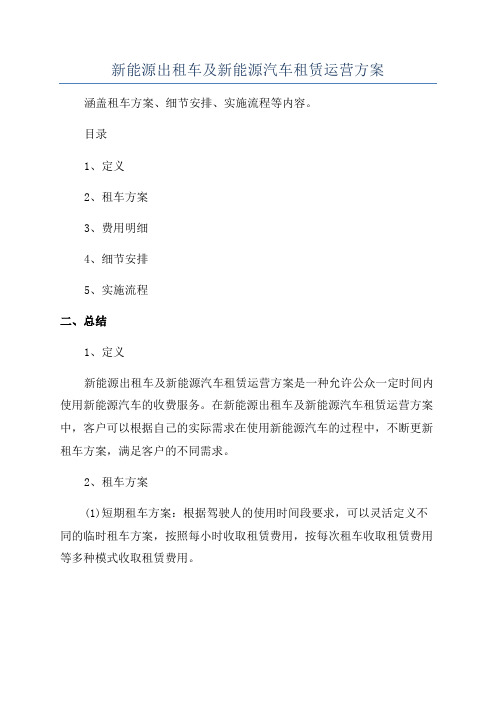 新能源出租车及新能源汽车租赁运营方案

涵盖租车方案、细节安排、实施流程等内容。

目录

1、定义

2、租车方案

3、费用明细

4、细节安排

5、实施流程

二、总结

1、定义

新能源出租车及新能源汽车租赁运营方案是一种允许公众一定时间内使用新能源汽车的收费服务。在新能源出租车及新能源汽车租赁运营方案中，客户可以根据自己的实际需求在使用新能源汽车的过程中，不断更新租车方案，满足客户的不同需求。

2、租车方案

(1)短期租车方案：根据驾驶人的使用时间段要求，可以灵活定义不同的临时租车方案，按照每小时收取租赁费用，按每次租车收取租赁费用等多种模式收取租赁费用。